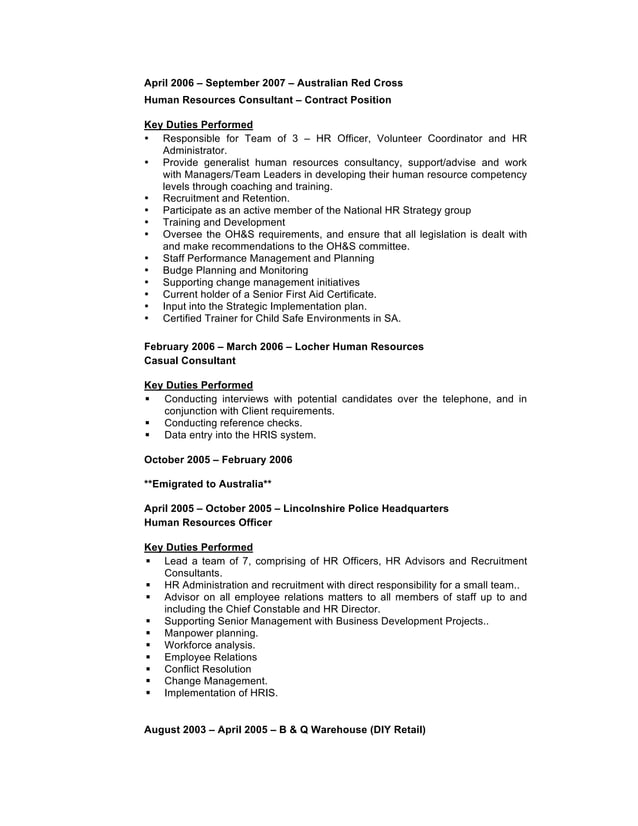 April 2006 – September 2007 – Australian Red Cross
Human Resources Consultant – Contract Position

Key Duties Performed
• Responsible for Team of 3 – HR Officer, Volunteer Coordinator and HR Administrator.
• Provide generalist human resources consultancy, support/advise and work with Managers/Team Leaders in developing their human resource competency levels through coaching and training.
• Recruitment and Retention.
• Participate as an active member of the National HR Strategy group
• Training and Development
• Oversee the OH&S requirements, and ensure that all legislation is dealt with and make recommendations to the OH&S committee.
• Staff Performance Management and Planning
• Budge Planning and Monitoring
• Supporting change management initiatives
• Current holder of a Senior First Aid Certificate.
• Input into the Strategic Implementation plan.
• Certified Trainer for Child Safe Environments in SA.

February 2006 – March 2006 – Locher Human Resources
Casual Consultant

Key Duties Performed
▪ Conducting interviews with potential candidates over the telephone, and in conjunction with Client requirements.
▪ Conducting reference checks.
▪ Data entry into the HRIS system.

October 2005 – February 2006

**Emigrated to Australia**

April 2005 – October 2005 – Lincolnshire Police Headquarters
Human Resources Officer

Key Duties Performed
▪ Lead a team of 7, comprising of HR Officers, HR Advisors and Recruitment Consultants.
▪ HR Administration and recruitment with direct responsibility for a small team..
▪ Advisor on all employee relations matters to all members of staff up to and including the Chief Constable and HR Director.
▪ Supporting Senior Management with Business Development Projects..
▪ Manpower planning.
▪ Workforce analysis.
▪ Employee Relations
▪ Conflict Resolution
▪ Change Management.
▪ Implementation of HRIS.

August 2003 – April 2005 – B & Q Warehouse (DIY Retail)